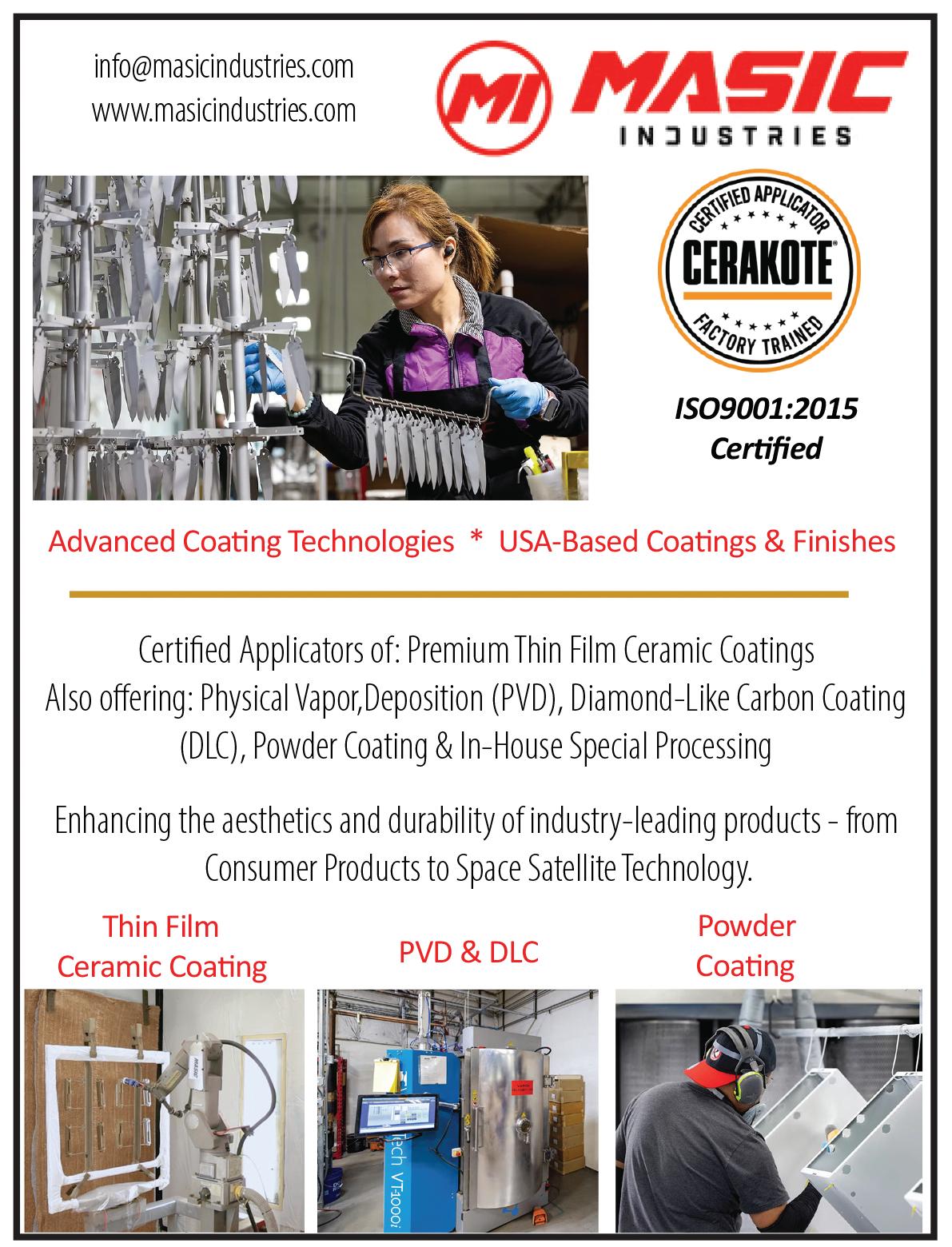 info@masicindustries.com
www.masicindustries.com

MI MASIC
INDUSTRIES

CERTIFIED APPLICATOR
CERAKOTE
FACTORY TRAINED

ISO9001:2015
Certified

Advanced Coating Technologies * USA-Based Coatings & Finishes

Certified Applicators of: Premium Thin Film Ceramic Coatings
Also offering: Physical Vapor,Deposition (PVD), Diamond-Like Carbon Coating (DLC), Powder Coating & In-House Special Processing

Enhancing the aesthetics and durability of industry-leading products - from Consumer Products to Space Satellite Technology.

Thin Film
Ceramic Coating

PVD & DLC

Powder
Coating

MASIC

tech VT-1000i